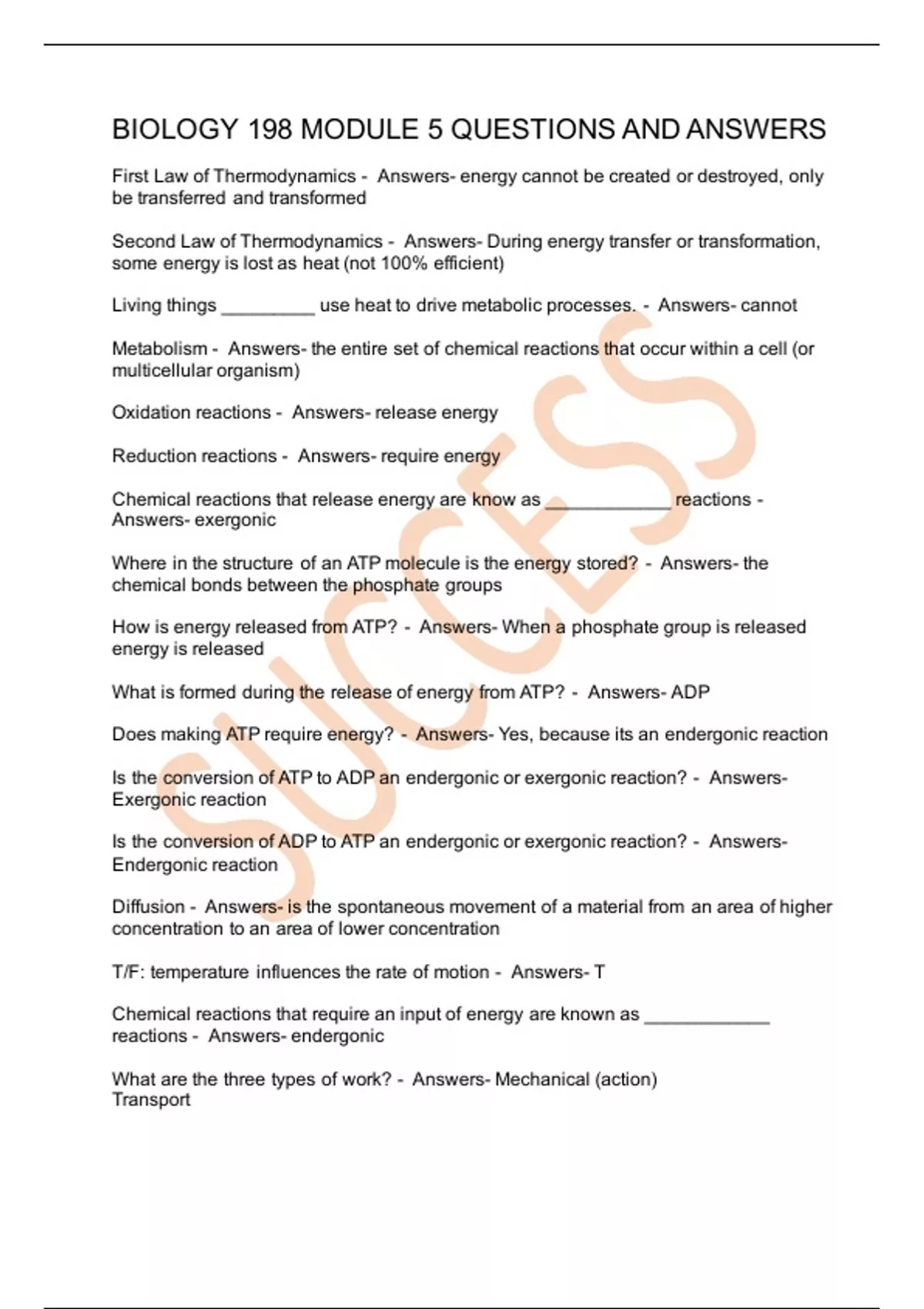 BIOLOGY 198 MODULE 5 QUESTIONS AND ANSWERS

First Law of Thermodynamics - Answers- energy cannot be created or destroyed, only be transferred and transformed

Second Law of Thermodynamics - Answers- During energy transfer or transformation, some energy is lost as heat (not 100% efficient)

Living things _________ use heat to drive metabolic processes. - Answers- cannot

Metabolism - Answers- the entire set of chemical reactions that occur within a cell (or multicellular organism)

Oxidation reactions - Answers- release energy

Reduction reactions - Answers- require energy

Chemical reactions that release energy are know as ____________ reactions - Answers- exergonic

Where in the structure of an ATP molecule is the energy stored? - Answers- the chemical bonds between the phosphate groups

How is energy released from ATP? - Answers- When a phosphate group is released energy is released

What is formed during the release of energy from ATP? - Answers- ADP

Does making ATP require energy? - Answers- Yes, because its an endergonic reaction

Is the conversion of ATP to ADP an endergonic or exergonic reaction? - Answers- Exergonic reaction

Is the conversion of ADP to ATP an endergonic or exergonic reaction? - Answers- Endergonic reaction

Diffusion - Answers- is the spontaneous movement of a material from an area of higher concentration to an area of lower concentration

T/F: temperature influences the rate of motion - Answers- T

Chemical reactions that require an input of energy are known as ____________ reactions - Answers- endergonic

What are the three types of work? - Answers- Mechanical (action)
Transport

SUCCESS